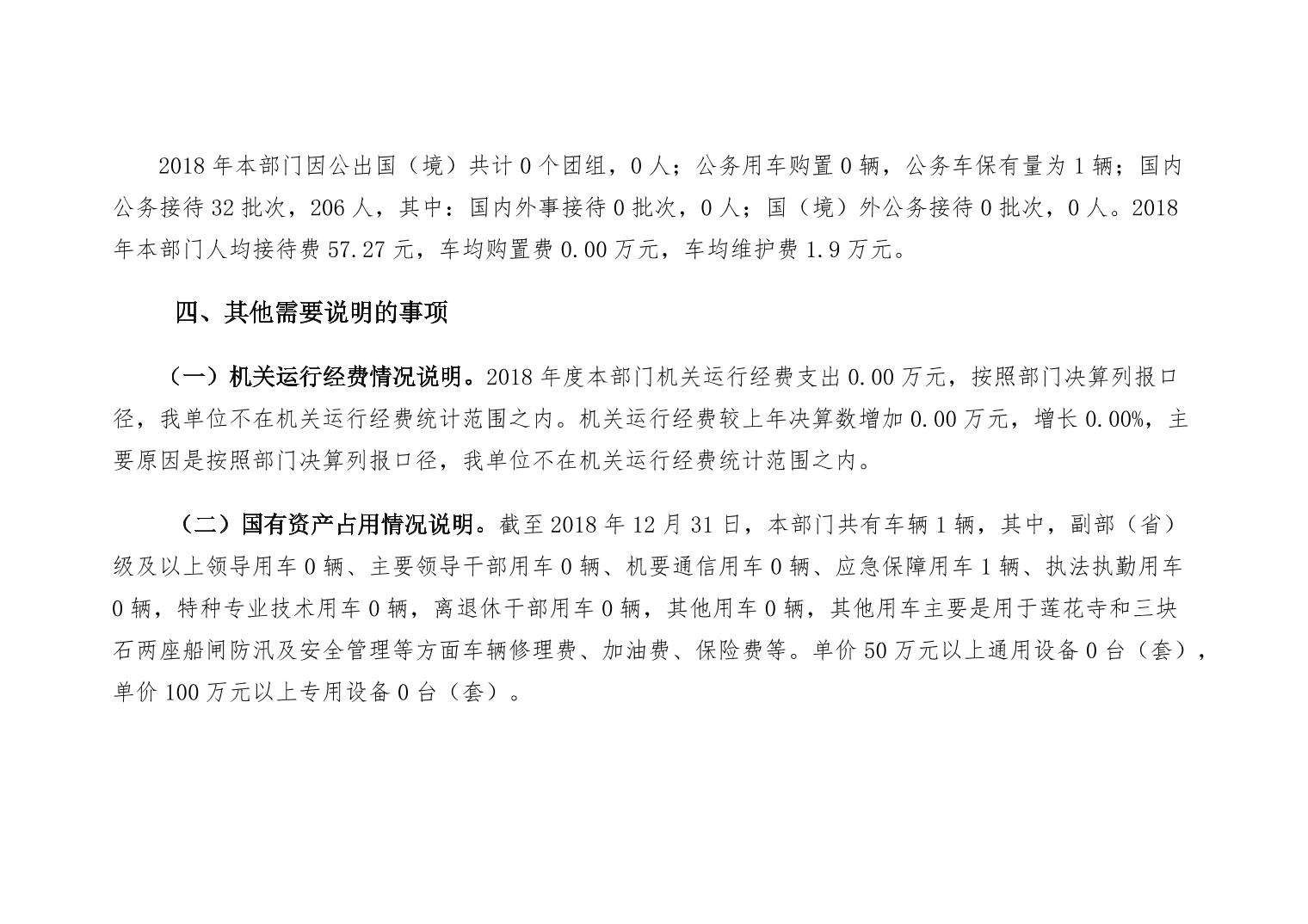 2018 年本部门因公出国（境）共计 0 个团组，0 人；公务用车购置 0 辆，公务车保有量为 1 辆；国内公务接待 32 批次，206 人，其中：国内外事接待 0 批次，0 人；国（境）外公务接待 0 批次，0 人。2018 年本部门人均接待费 57.27 元，车均购置费 0.00 万元，车均维护费 1.9 万元。

四、其他需要说明的事项

（一）机关运行经费情况说明。2018 年度本部门机关运行经费支出 0.00 万元，按照部门决算列报口径，我单位不在机关运行经费统计范围之内。机关运行经费较上年决算数增加 0.00 万元，增长 0.00%，主要原因是按照部门决算列报口径，我单位不在机关运行经费统计范围之内。

（二）国有资产占用情况说明。截至 2018 年 12 月 31 日，本部门共有车辆 1 辆，其中，副部（省）级及以上领导用车 0 辆、主要领导干部用车 0 辆、机要通信用车 0 辆、应急保障用车 1 辆、执法执勤用车 0 辆，特种专业技术用车 0 辆，离退休干部用车 0 辆，其他用车 0 辆，其他用车主要是用于莲花寺和三块石两座船闸防汛及安全管理等方面车辆修理费、加油费、保险费等。单价 50 万元以上通用设备 0 台（套），单价 100 万元以上专用设备 0 台（套）。